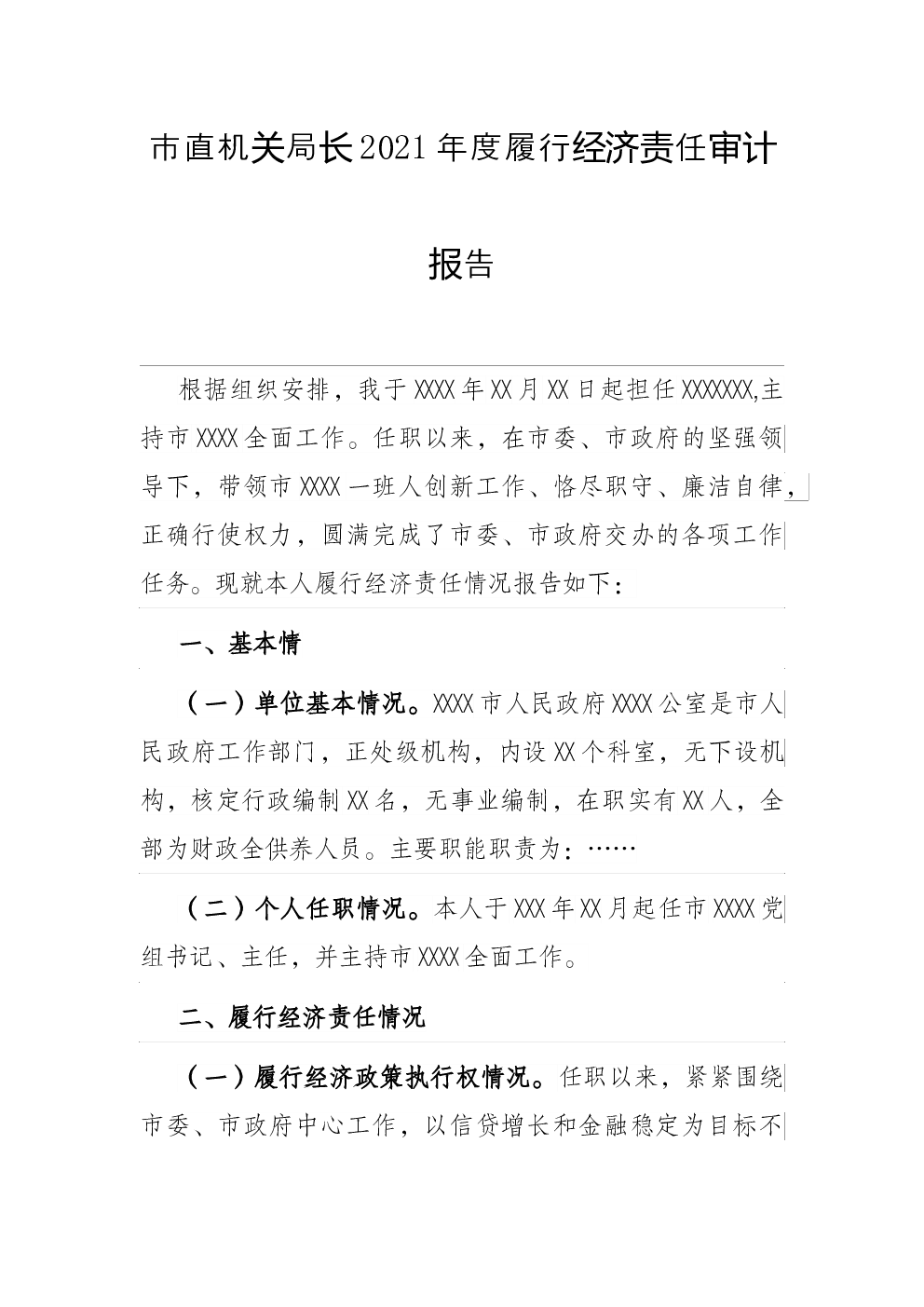 市直机关局长2021年度履行经济责任审计报告

根据组织安排，我于XXXX年XX月XX日起担任XXXXXXX,主持市XXXX全面工作。任职以来，在市委、市政府的坚强领导下，带领市XXXX一班人创新工作、恪尽职守、廉洁自律，正确行使权力，圆满完成了市委、市政府交办的各项工作任务。现就本人履行经济责任情况报告如下：

一、基本情

（一）单位基本情况。XXXX市人民政府XXXX公室是市人民政府工作部门，正处级机构，内设XX个科室，无下设机构，核定行政编制XX名，无事业编制，在职实有XX人，全部为财政全供养人员。主要职能职责为：……

（二）个人任职情况。本人于XXX年XX月起任市XXXX党组书记、主任，并主持市XXXX全面工作。

二、履行经济责任情况

（一）履行经济政策执行权情况。任职以来，紧紧围绕市委、市政府中心工作，以信贷增长和金融稳定为目标不